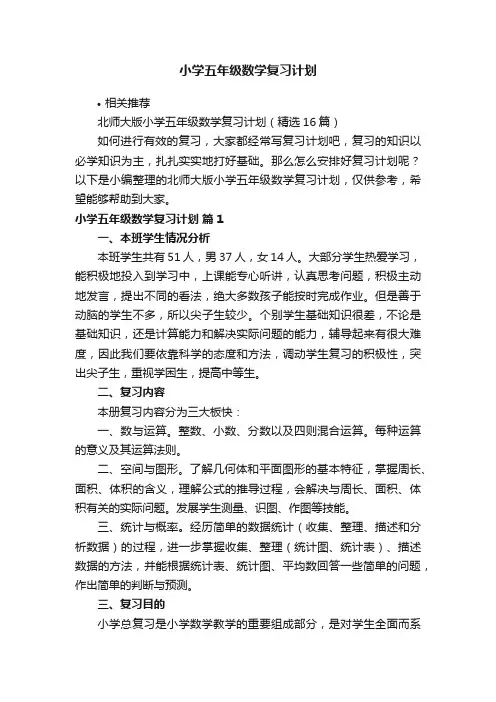 小学五年级数学复习计划

• 相关推荐

北师大版小学五年级数学复习计划（精选16篇）

如何进行有效的复习，大家都经常写复习计划吧，复习的知识以必学知识为主，扎扎实实地打好基础。那么怎么安排好复习计划呢？以下是小编整理的北师大版小学五年级数学复习计划，仅供参考，希望能够帮助到大家。

小学五年级数学复习计划 篇1

一、本班学生情况分析

本班学生共有51人，男37人，女14人。大部分学生热爱学习，能积极地投入到学习中，上课能专心听讲，认真思考问题，积极主动地发言，提出不同的看法，绝大多数孩子能按时完成作业。但是善于动脑的学生不多，所以尖子生较少。个别学生基础知识很差，不论是基础知识，还是计算能力和解决实际问题的能力，辅导起来有很大难度，因此我们要依靠科学的态度和方法，调动学生复习的积极性，突出尖子生，重视学困生，提高中等生。

二、复习内容

本册复习内容分为三大板快：

一、数与运算。整数、小数、分数以及四则混合运算。每种运算的意义及其运算法则。

二、空间与图形。了解几何体和平面图形的基本特征，掌握周长、面积、体积的含义，理解公式的推导过程，会解决与周长、面积、体积有关的实际问题。发展学生测量、识图、作图等技能。

三、统计与概率。经历简单的数据统计（收集、整理、描述和分析数据）的过程，进一步掌握收集、整理（统计图、统计表）、描述数据的方法，并能根据统计表、统计图、平均数回答一些简单的问题，作出简单的判断与预测。

三、复习目的

小学总复习是小学数学教学的重要组成部分，是对学生全面而系